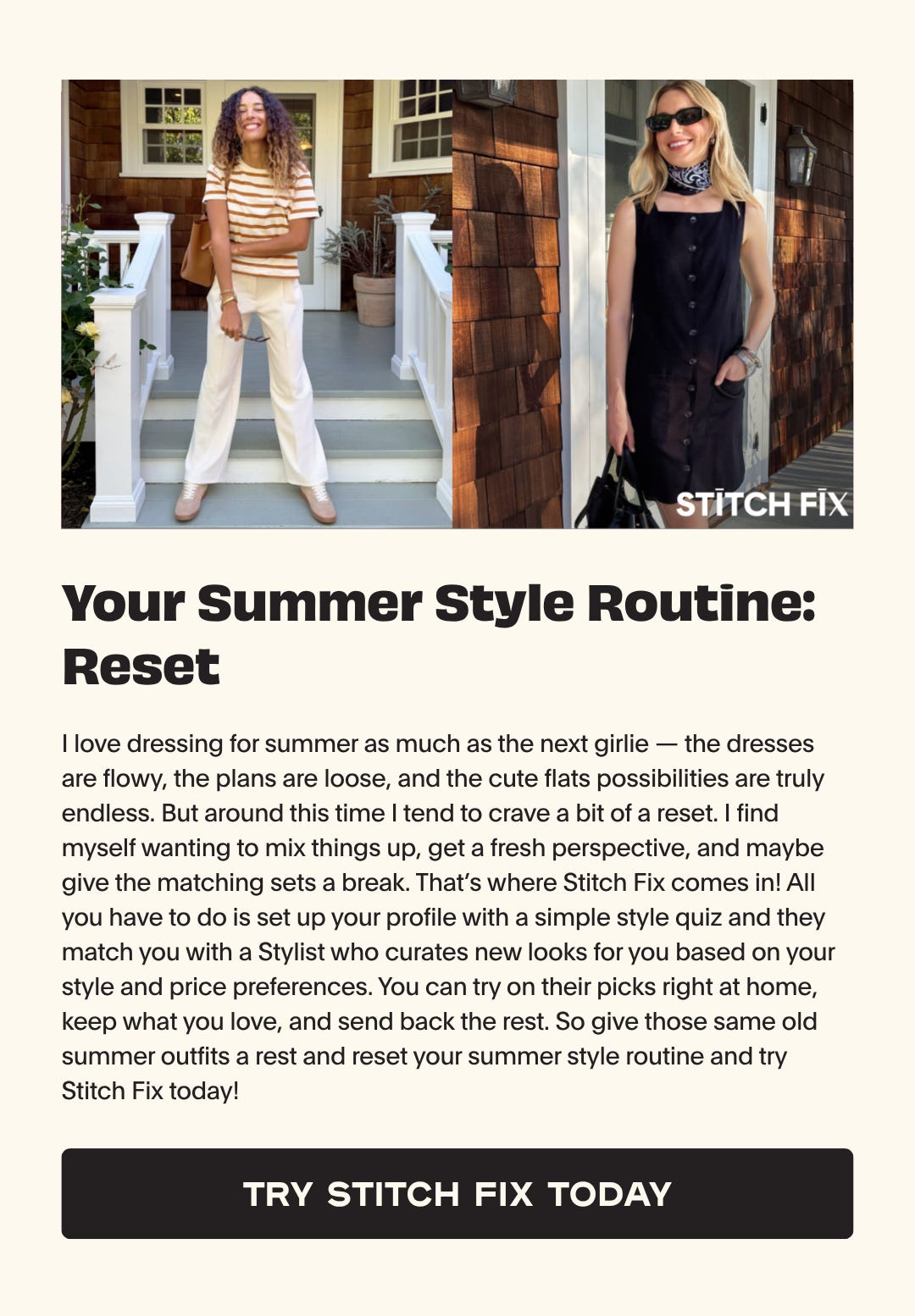 STITCH FIX

Your Summer Style Routine: Reset

I love dressing for summer as much as the next girlie — the dresses are flowy, the plans are loose, and the cute flats possibilities are truly endless. But around this time I tend to crave a bit of a reset. I find myself wanting to mix things up, get a fresh perspective, and maybe give the matching sets a break. That's where Stitch Fix comes in! All you have to do is set up your profile with a simple style quiz and they match you with a Stylist who curates new looks for you based on your style and price preferences. You can try on their picks right at home, keep what you love, and send back the rest. So give those same old summer outfits a rest and reset your summer style routine and try Stitch Fix today!

TRY STITCH FIX TODAY